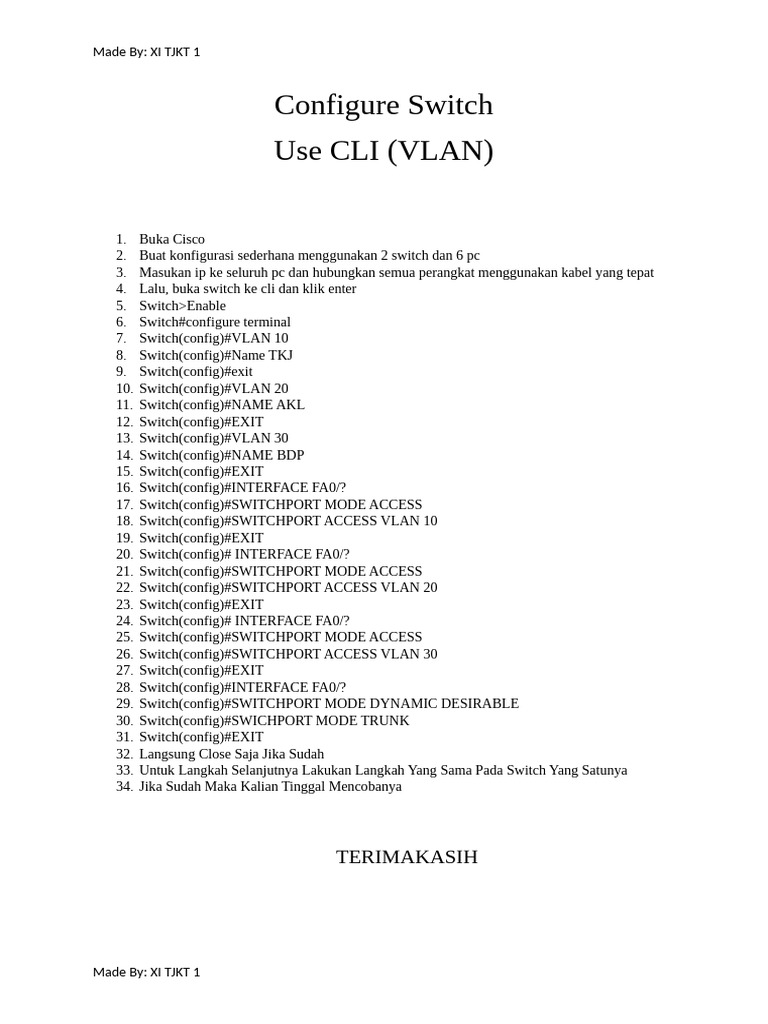 Made By: XI TJKT 1

Configure Switch
Use CLI (VLAN)

1. Buka Cisco
2. Buat konfigurasi sederhana menggunakan 2 switch dan 6 pc
3. Masukan ip ke seluruh pc dan hubungkan semua perangkat menggunakan kabel yang tepat
4. Lalu, buka switch ke cli dan klik enter
5. Switch>Enable
6. Switch#configure terminal
7. Switch(config)#VLAN 10
8. Switch(config)#Name TKJ
9. Switch(config)#exit
10. Switch(config)#VLAN 20
11. Switch(config)#NAME AKL
12. Switch(config)#EXIT
13. Switch(config)#VLAN 30
14. Switch(config)#NAME BDP
15. Switch(config)#EXIT
16. Switch(config)#INTERFACE FA0/?
17. Switch(config)#SWITCHPORT MODE ACCESS
18. Switch(config)#SWITCHPORT ACCESS VLAN 10
19. Switch(config)#EXIT
20. Switch(config)# INTERFACE FA0/?
21. Switch(config)#SWITCHPORT MODE ACCESS
22. Switch(config)#SWITCHPORT ACCESS VLAN 20
23. Switch(config)#EXIT
24. Switch(config)# INTERFACE FA0/?
25. Switch(config)#SWITCHPORT MODE ACCESS
26. Switch(config)#SWITCHPORT ACCESS VLAN 30
27. Switch(config)#EXIT
28. Switch(config)#INTERFACE FA0/?
29. Switch(config)#SWITCHPORT MODE DYNAMIC DESIRABLE
30. Switch(config)#SWICHPORT MODE TRUNK
31. Switch(config)#EXIT
32. Langsung Close Saja Jika Sudah
33. Untuk Langkah Selanjutnya Lakukan Langkah Yang Sama Pada Switch Yang Satunya
34. Jika Sudah Maka Kalian Tinggal Mencobanya

TERIMAKASIH

Made By: XI TJKT 1